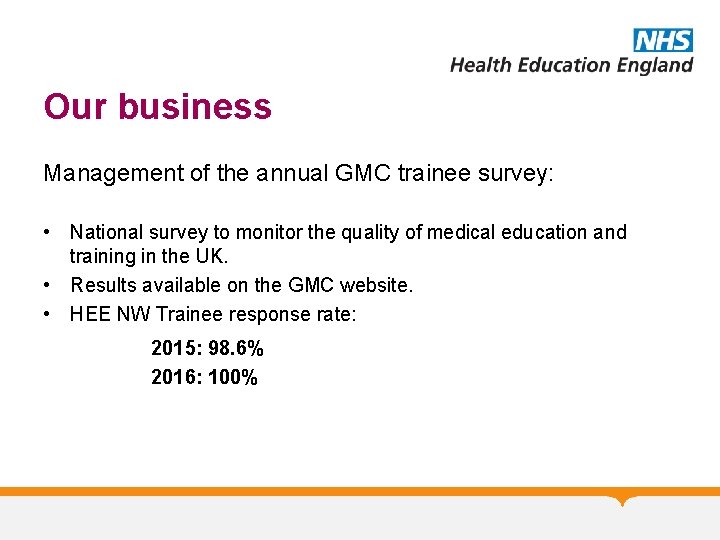 NHS
Health Education England

Our business

Management of the annual GMC trainee survey:

• National survey to monitor the quality of medical education and training in the UK.
• Results available on the GMC website.
• HEE NW Trainee response rate:

2015: 98.6%
2016: 100%